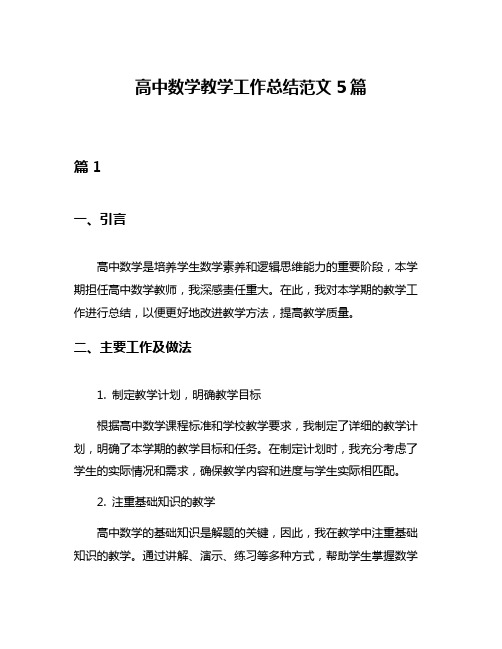 高中数学教学工作总结范文 5 篇

篇 1

一、引言

高中数学是培养学生数学素养和逻辑思维能力的重要阶段，本学期担任高中数学教师，我深感责任重大。在此，我对本学期的教学工作进行总结，以便更好地改进教学方法，提高教学质量。

二、主要工作及做法

1. 制定教学计划，明确教学目标

根据高中数学课程标准和学校教学要求，我制定了详细的教学计划，明确了本学期的教学目标和任务。在制定计划时，我充分考虑了学生的实际情况和需求，确保教学内容和进度与学生实际相匹配。

2. 注重基础知识的教学

高中数学的基础知识是解题的关键，因此，我在教学中注重基础知识的教学。通过讲解、演示、练习等多种方式，帮助学生掌握数学